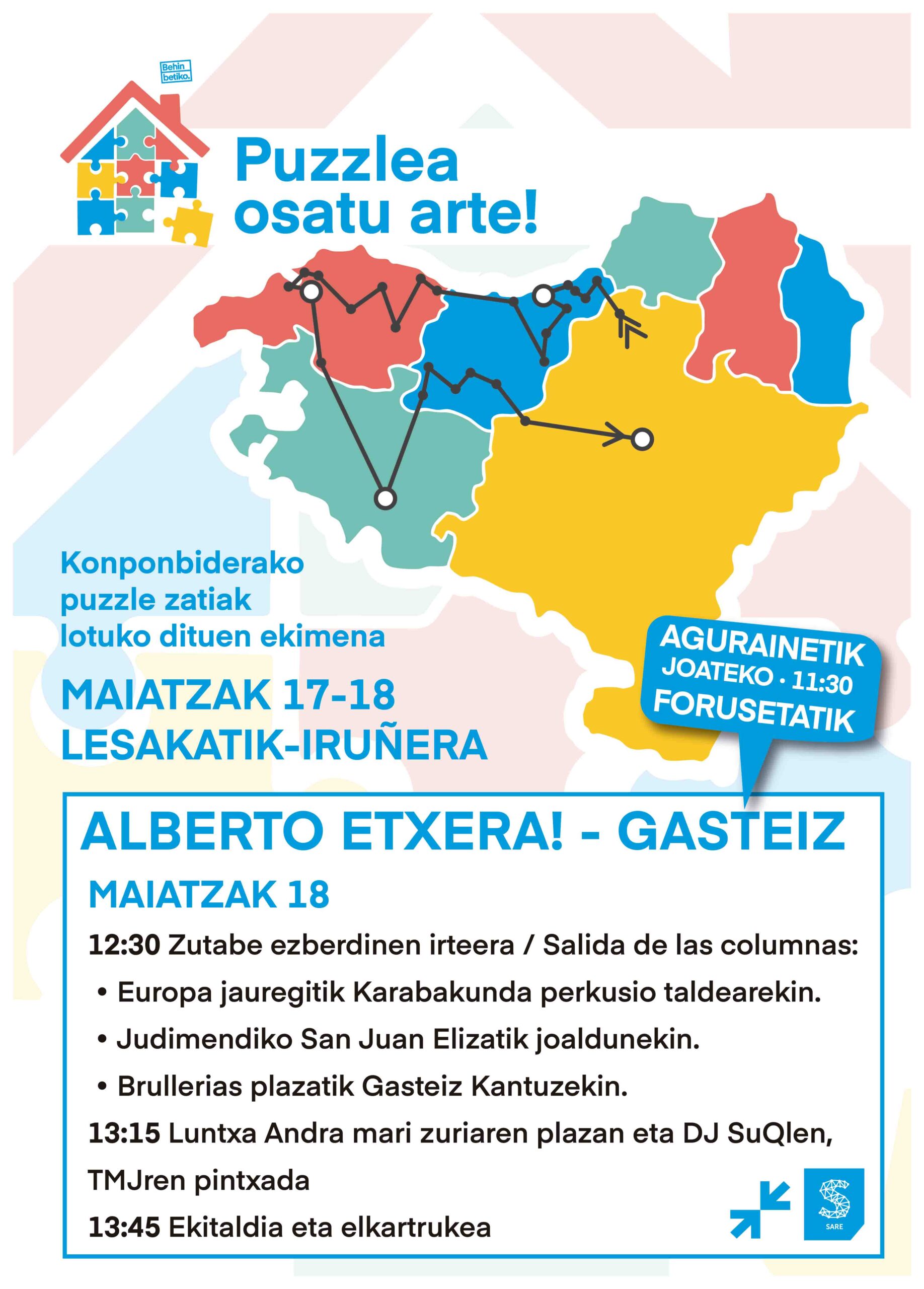 Behin betiko.

Puzzlea osatu arte!

Konponbiderako puzzle zatiak lotuko dituen ekimena

MAIATZAK 17-18
LESAKATIK-IRUÑERA

AGURAINETIK
JOATEKO · 11:30
FORUSETATIK

ALBERTO ETXERA! - GASTEIZ

MAIATZAK 18

12:30 Zutabe ezberdinen irteera / Salida de las columnas:

• Europa jauregitik Karabakunda perkusio taldearekin.
• Judimendiko San Juan Elizatik joaldunekin.
• Brullerias plazatik Gasteiz Kantuzekin.

13:15 Luntxa Andra mari zuriaren plazan eta DJ SuQlen, TMJren pintxada

13:45 Ekitaldia eta elkartrukea

SARE